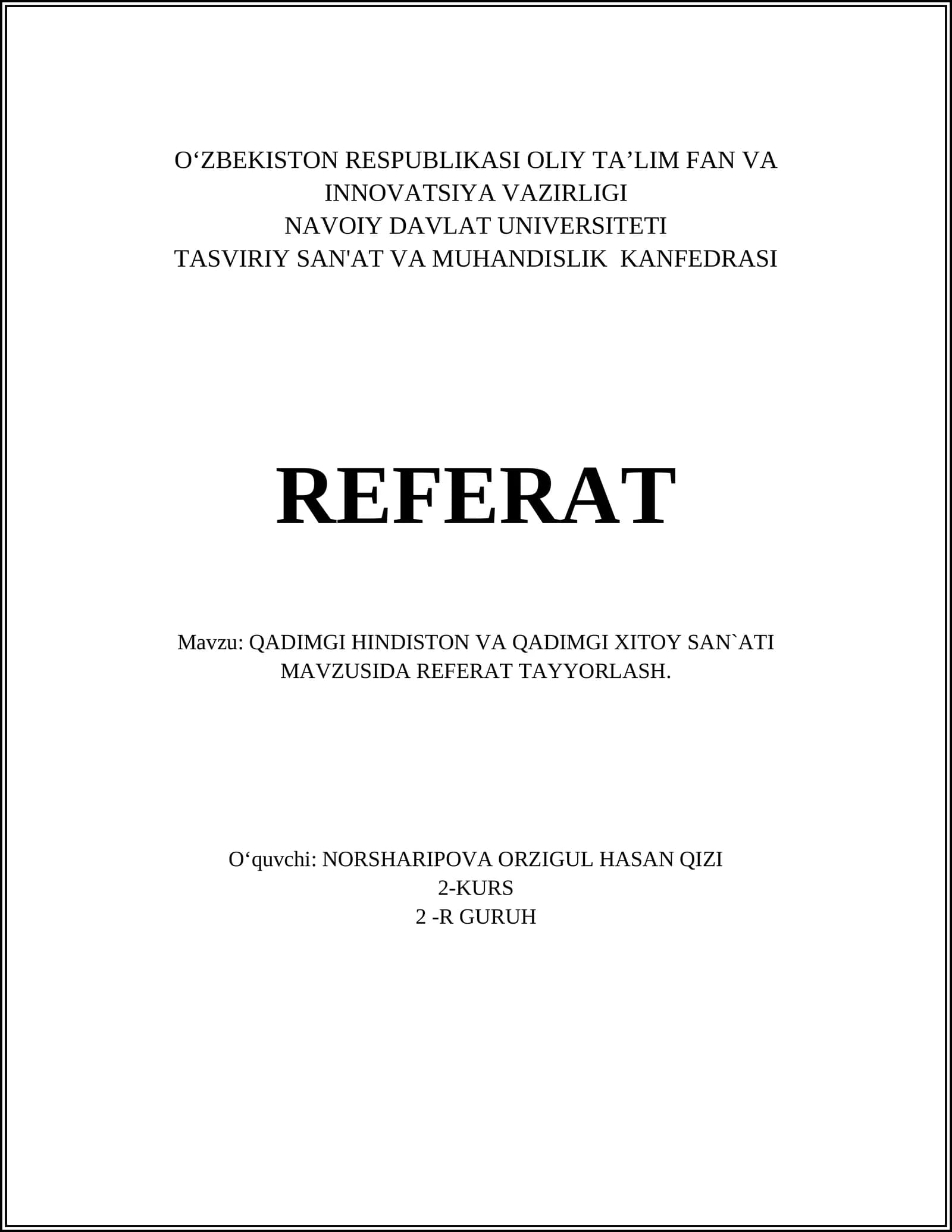 O‘ZBEKISTON RESPUBLIKASI OLIY TA’LIM FAN VA INNOVATSIYA VAZIRLIGI
NAVOIY DAVLAT UNIVERSITETI
TASVIRIY SAN'AT VA MUHANDISLIK KANFEDRASI

REFERAT

Mavzu: QADIMGI HINDISTON VA QADIMGI XITOY SAN`ATI MAVZUSIDA REFERAT TAYYORLASH.

O‘quvchi: NORSHARIPOVA ORZIGUL HASAN QIZI
2-KURS
2 -R GURUH